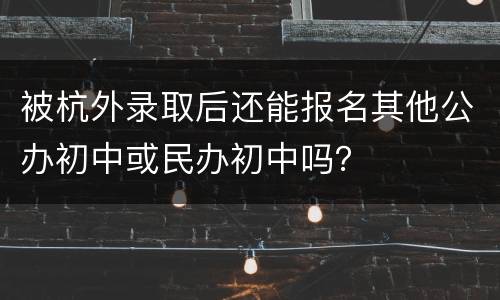 被杭外录取后还能报名其他公办初中或民办初中吗?